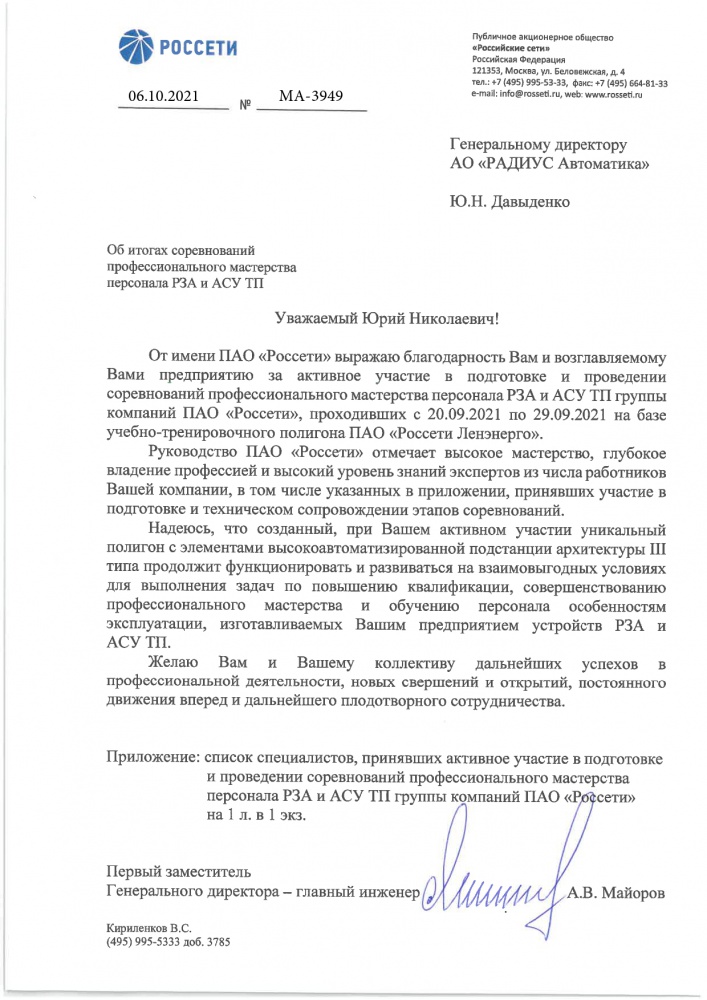 РОССЕТИ

Публичное акционерное общество «Российские сети»
Российская Федерация
121353, Москва, ул. Беловежская, д. 4
тел.: +7 (495) 995-53-33, факс: +7 (495) 664-81-33
e-mail: info@rosseti.ru, web: www.rosseti.ru

06.10.2021 № МА-3949

Генеральному директору
АО «РАДИУС Автоматика»

Ю.Н. Давыденко

Об итогах соревнований профессионального мастерства персонала РЗА и АСУ ТП

Уважаемый Юрий Николаевич!

От имени ПАО «Россети» выражаю благодарность Вам и возглавляемому Вами предприятию за активное участие в подготовке и проведении соревнований профессионального мастерства персонала РЗА и АСУ ТП группы компаний ПАО «Россети», проходивших с 20.09.2021 по 29.09.2021 на базе учебно-тренировочного полигона ПАО «Россети Ленэнерго».

Руководство ПАО «Россети» отмечает высокое мастерство, глубокое владение профессией и высокий уровень знаний экспертов из числа работников Вашей компании, в том числе указанных в приложении, принявших участие в подготовке и техническом сопровождении этапов соревнований.

Надеюсь, что созданный, при Вашем активном участии уникальный полигон с элементами высокоавтоматизированной подстанции архитектуры III типа продолжит функционировать и развиваться на взаимовыгодных условиях для выполнения задач по повышению квалификации, совершенствованию профессионального мастерства и обучению персонала особенностям эксплуатации, изготавливаемых Вашим предприятием устройств РЗА и АСУ ТП.

Желаю Вам и Вашему коллективу дальнейших успехов в профессиональной деятельности, новых свершений и открытий, постоянного движения вперед и дальнейшего плодотворного сотрудничества.

Приложение: список специалистов, принявших активное участие в подготовке и проведении соревнований профессионального мастерства персонала РЗА и АСУ ТП группы компаний ПАО «Россети» на 1 л. в 1 экз.

Первый заместитель
Генерального директора – главный инженер А.В. Майоров

Кириленков В.С.
(495) 995-5333 доб. 3785